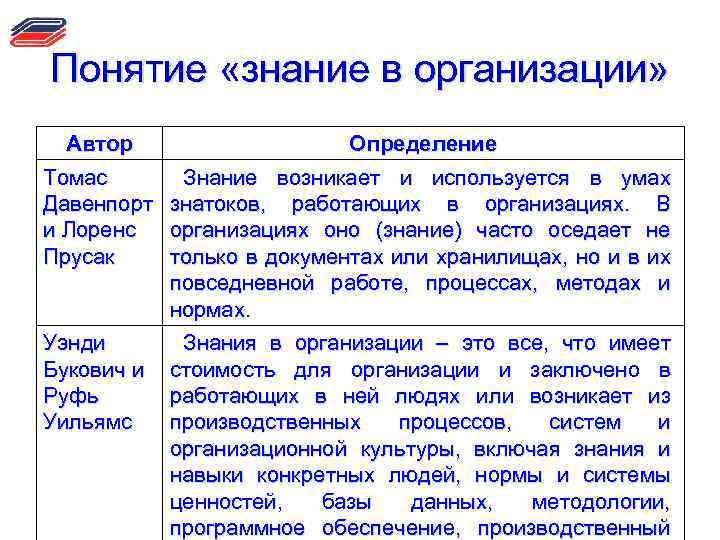 Понятие «знание в организации»

| Автор | Определение |
|---|---|
| Томас Давенпорт и Лоренс Прусак | Знание возникает и используется в умах знатоков, работающих в организациях. В организациях оно (знание) часто оседает не только в документах или хранилищах, но и в их повседневной работе, процессах, методах и нормах. |
| Уэнди Букович и Руфь Уильямс | Знания в организации – это все, что имеет стоимость для организации и заключено в работающих в ней людях или возникает из производственных процессов, систем и организационной культуры, включая знания и навыки конкретных людей, нормы и системы ценностей, базы данных, методологии, программное обеспечение, производственный |